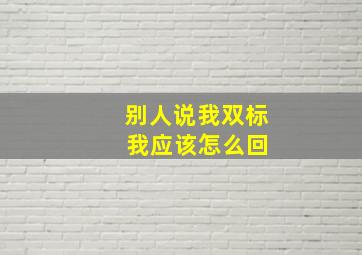 别人说我双标
我应该怎么回